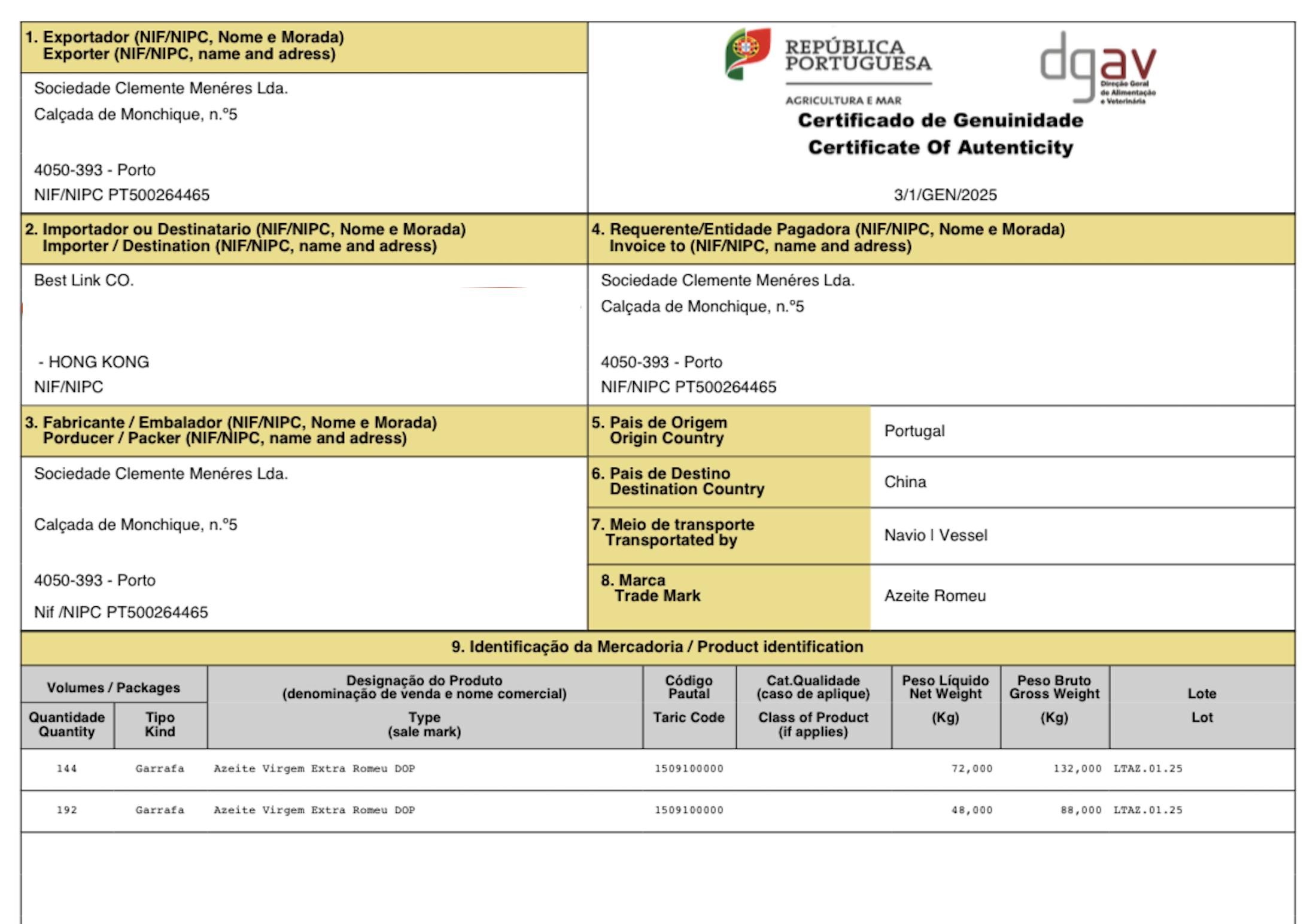 1. Exportador (NIF/NIPC, Nome e Morada)
Exporter (NIF/NIPC, name and adress)

Sociedade Clemente Menéres Lda.
Calçada de Monchique, n.º5

4050-393 - Porto
NIF/NIPC PT500264465

REPÚBLICA PORTUGUESA
AGRICULTURA E MAR

dgav
Direção Geral de Alimentação e Veterinária

Certificado de Genuinidade
Certificate Of Autenticity

3/1/GEN/2025

2. Importador ou Destinatario (NIF/NIPC, Nome e Morada)
Importer / Destination (NIF/NIPC, name and adress)

Best Link CO.

- HONG KONG
NIF/NIPC

4. Requerente/Entidade Pagadora (NIF/NIPC, Nome e Morada)
Invoice to (NIF/NIPC, name and adress)

Sociedade Clemente Menéres Lda.
Calçada de Monchique, n.º5

4050-393 - Porto
NIF/NIPC PT500264465

3. Fabricante / Embalador (NIF/NIPC, Nome e Morada)
Porducer / Packer (NIF/NIPC, name and adress)

Sociedade Clemente Menéres Lda.

Calçada de Monchique, n.º5

4050-393 - Porto

Nif /NIPC PT500264465

5. Pais de Origem
Origin Country
Portugal

6. Pais de Destino
Destination Country
China

7. Meio de transporte
Transportated by
Navio I Vessel

8. Marca
Trade Mark
Azeite Romeu

9. Identificação da Mercadoria / Product identification

| Volumes / Packages Quantidade Quantity | Volumes / Packages Tipo Kind | Designação do Produto (denominação de venda e nome comercial) Type (sale mark) | Código Pautal Taric Code | Cat.Qualidade (caso de aplique) Class of Product (if applies) | Peso Líquido Net Weight (Kg) | Peso Bruto Gross Weight (Kg) | Lote Lot |
|---|---|---|---|---|---|---|---|
| 144 | Garrafa | Azeite Virgem Extra Romeu DOP | 1509100000 | | 72,000 | 132,000 | LTAZ.01.25 |
| 192 | Garrafa | Azeite Virgem Extra Romeu DOP | 1509100000 | | 48,000 | 88,000 | LTAZ.01.25 |